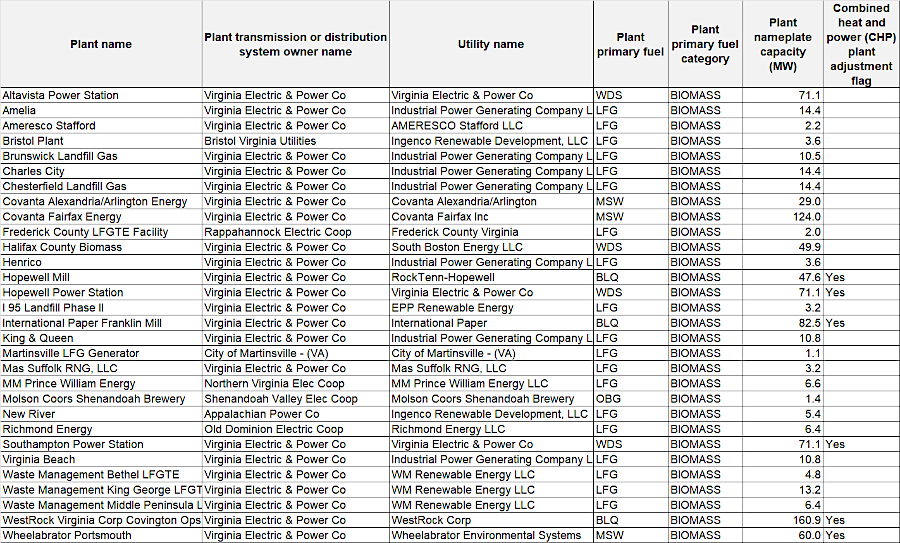 | Plant name | Plant transmission or distribution system owner name | Utility name | Plant primary fuel | Plant primary fuel category | Plant nameplate capacity (MW) | Combined heat and power (CHP) plant adjustment flag |
|---|---|---|---|---|---|---|
| Altavista Power Station | Virginia Electric & Power Co | Virginia Electric & Power Co | WDS | BIOMASS | 71.1 | |
| Amelia | Virginia Electric & Power Co | Industrial Power Generating Company L | LFG | BIOMASS | 14.4 | |
| Ameresco Stafford | Virginia Electric & Power Co | AMERESCO Stafford LLC | LFG | BIOMASS | 2.2 | |
| Bristol Plant | Bristol Virginia Utilities | Ingenco Renewable Development, LLC | LFG | BIOMASS | 3.6 | |
| Brunswick Landfill Gas | Virginia Electric & Power Co | Industrial Power Generating Company L | LFG | BIOMASS | 10.5 | |
| Charles City | Virginia Electric & Power Co | Industrial Power Generating Company L | LFG | BIOMASS | 14.4 | |
| Chesterfield Landfill Gas | Virginia Electric & Power Co | Industrial Power Generating Company L | LFG | BIOMASS | 14.4 | |
| Covanta Alexandria/Arlington Energy | Virginia Electric & Power Co | Covanta Alexandria/Arlington | MSW | BIOMASS | 29.0 | |
| Covanta Fairfax Energy | Virginia Electric & Power Co | Covanta Fairfax Inc | MSW | BIOMASS | 124.0 | |
| Frederick County LFGTE Facility | Rappahannock Electric Coop | Frederick County Virginia | LFG | BIOMASS | 2.0 | |
| Halifax County Biomass | Virginia Electric & Power Co | South Boston Energy LLC | WDS | BIOMASS | 49.9 | |
| Henrico | Virginia Electric & Power Co | Industrial Power Generating Company L | LFG | BIOMASS | 3.6 | |
| Hopewell Mill | Virginia Electric & Power Co | RockTenn-Hopewell | BLQ | BIOMASS | 47.6 | Yes |
| Hopewell Power Station | Virginia Electric & Power Co | Virginia Electric & Power Co | WDS | BIOMASS | 71.1 | Yes |
| I 95 Landfill Phase II | Virginia Electric & Power Co | EPP Renewable Energy | LFG | BIOMASS | 3.2 | |
| International Paper Franklin Mill | Virginia Electric & Power Co | International Paper | BLQ | BIOMASS | 82.5 | Yes |
| King & Queen | Virginia Electric & Power Co | Industrial Power Generating Company L | LFG | BIOMASS | 10.8 | |
| Martinsville LFG Generator | City of Martinsville - (VA) | City of Martinsville - (VA) | LFG | BIOMASS | 1.1 | |
| Mas Suffolk RNG, LLC | Virginia Electric & Power Co | Mas Suffolk RNG, LLC | LFG | BIOMASS | 3.2 | |
| MM Prince William Energy | Northern Virginia Elec Coop | MM Prince William Energy LLC | LFG | BIOMASS | 6.6 | |
| Molson Coors Shenandoah Brewery | Shenandoah Valley Elec Coop | Molson Coors Shenandoah Brewery | OBG | BIOMASS | 1.4 | |
| New River | Appalachian Power Co | Ingenco Renewable Development, LLC | LFG | BIOMASS | 5.4 | |
| Richmond Energy | Old Dominion Electric Coop | Richmond Energy LLC | LFG | BIOMASS | 6.4 | |
| Southampton Power Station | Virginia Electric & Power Co | Virginia Electric & Power Co | WDS | BIOMASS | 71.1 | Yes |
| Virginia Beach | Virginia Electric & Power Co | Industrial Power Generating Company L | LFG | BIOMASS | 10.8 | |
| Waste Management Bethel LFGTE | Virginia Electric & Power Co | WM Renewable Energy LLC | LFG | BIOMASS | 4.8 | |
| Waste Management King George LFGT | Virginia Electric & Power Co | WM Renewable Energy LLC | LFG | BIOMASS | 13.2 | |
| Waste Management Middle Peninsula L | Virginia Electric & Power Co | WM Renewable Energy LLC | LFG | BIOMASS | 6.4 | |
| WestRock Virginia Corp Covington Ops | Virginia Electric & Power Co | WestRock Corp | BLQ | BIOMASS | 160.9 | Yes |
| Wheelabrator Portsmouth | Virginia Electric & Power Co | Wheelabrator Environmental Systems | MSW | BIOMASS | 60.0 | Yes |